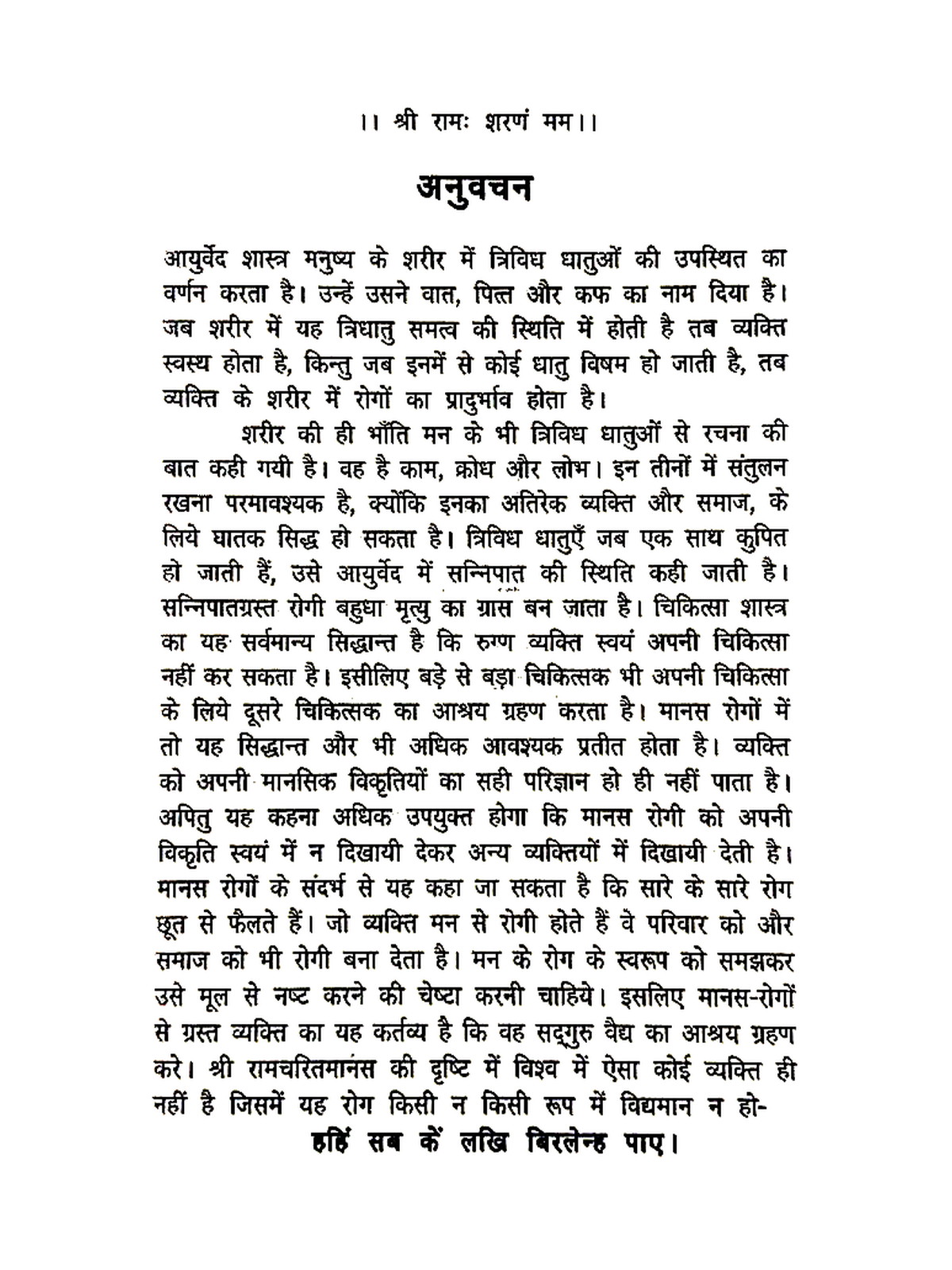 ।। श्री रामः शरणं मम।।

अनुवचन

आयुर्वेद शास्त्र मनुष्य के शरीर में त्रिविध धातुओं की उपस्थित का वर्णन करता है। उन्हें उसने वात, पित्त और कफ का नाम दिया है। जब शरीर में यह त्रिधातु समत्व की स्थिति में होती है तब व्यक्ति स्वस्थ होता है, किन्तु जब इनमें से कोई धातु विषम हो जाती है, तब व्यक्ति के शरीर में रोगों का प्रादुर्भाव होता है।

शरीर की ही भाँति मन के भी त्रिविध धातुओं से रचना की बात कही गयी है। वह है काम, क्रोध और लोभ। इन तीनों में संतुलन रखना परमावश्यक है, क्योंकि इनका अतिरेक व्यक्ति और समाज, के लिये घातक सिद्ध हो सकता है। त्रिविध धातुएँ जब एक साथ कुपित हो जाती हैं, उसे आयुर्वेद में सन्निपात की स्थिति कही जाती है। सन्निपातग्रस्त रोगी बहुधा मृत्यु का ग्रास बन जाता है। चिकित्सा शास्त्र का यह सर्वमान्य सिद्धान्त है कि रुग्ण व्यक्ति स्वयं अपनी चिकित्सा नहीं कर सकता है। इसीलिए बड़े से बड़ा चिकित्सक भी अपनी चिकित्सा के लिये दूसरे चिकित्सक का आश्रय ग्रहण करता है। मानस रोगों में तो यह सिद्धान्त और भी अधिक आवश्यक प्रतीत होता है। व्यक्ति को अपनी मानसिक विकृतियों का सही परिज्ञान हो ही नहीं पाता है। अपितु यह कहना अधिक उपयुक्त होगा कि मानस रोगी को अपनी विकृति स्वयं में न दिखायी देकर अन्य व्यक्तियों में दिखायी देती है। मानस रोगों के संदर्भ से यह कहा जा सकता है कि सारे के सारे रोग छूत से फैलते हैं। जो व्यक्ति मन से रोगी होते हैं वे परिवार को और समाज को भी रोगी बना देता है। मन के रोग के स्वरूप को समझकर उसे मूल से नष्ट करने की चेष्टा करनी चाहिये। इसलिए मानस-रोगों से ग्रस्त व्यक्ति का यह कर्तव्य है कि वह सद्गुरु वैद्य का आश्रय ग्रहण करे। श्री रामचरितमानस की दृष्टि में विश्व में ऐसा कोई व्यक्ति ही नहीं है जिसमें यह रोग किसी न किसी रूप में विद्यमान न हो-

हहिं सब कें लखि बिरलेन्ह पाए।